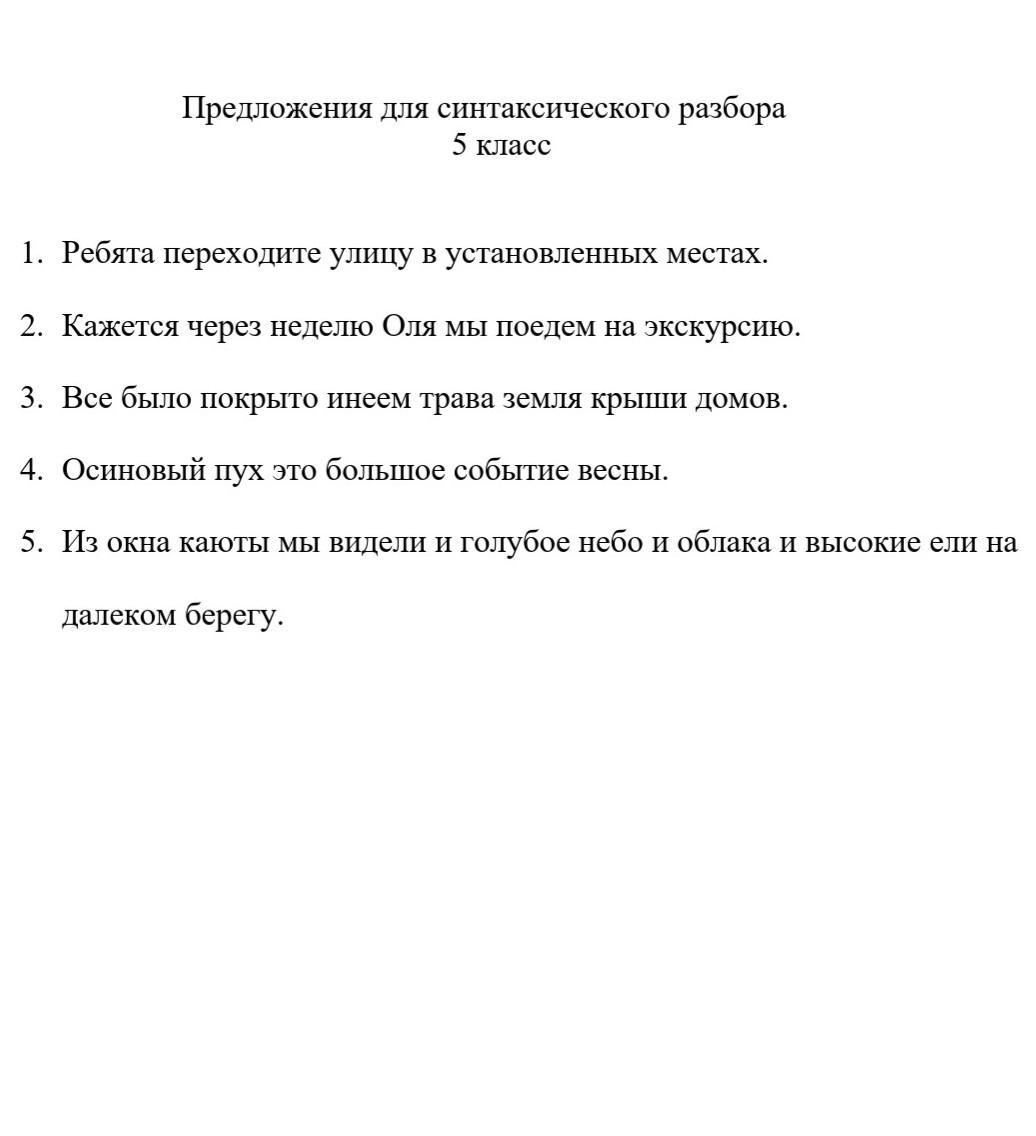 Предложения для синтаксического разбора
5 класс

1. Ребята переходите улицу в установленных местах.

2. Кажется через неделю Оля мы поедем на экскурсию.

3. Все было покрыто инеем трава земля крыши домов.

4. Осиновый пух это большое событие весны.

5. Из окна каюты мы видели и голубое небо и облака и высокие ели на далеком берегу.